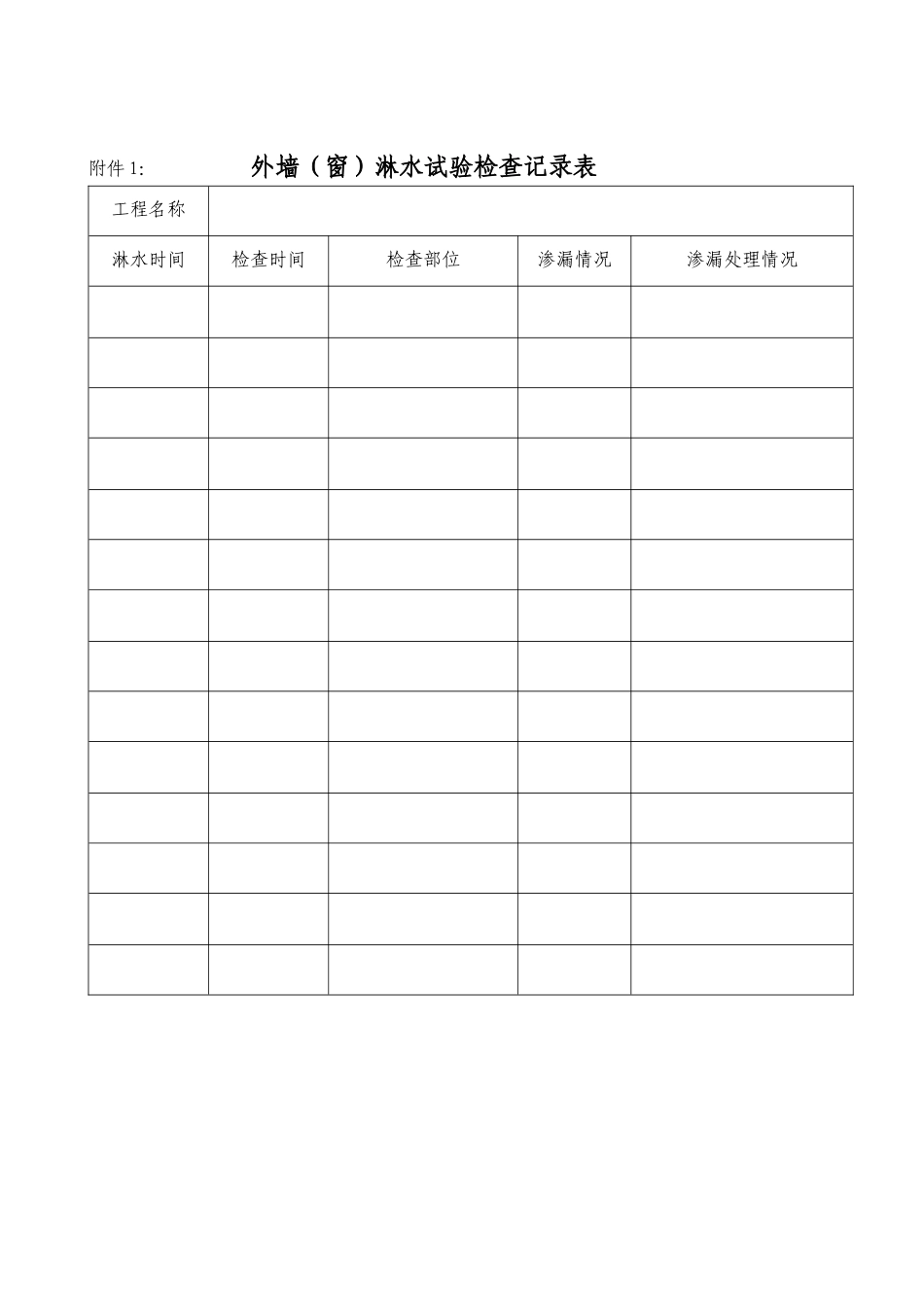 附件 1: 外墙（窗）淋水试验检查记录表

| 工程名称 | | | | |
|---|---|---|---|---|
| 淋水时间 | 检查时间 | 检查部位 | 渗漏情况 | 渗漏处理情况 |
| | | | | |
| | | | | |
| | | | | |
| | | | | |
| | | | | |
| | | | | |
| | | | | |
| | | | | |
| | | | | |
| | | | | |
| | | | | |
| | | | | |
| | | | | |
| | | | | |